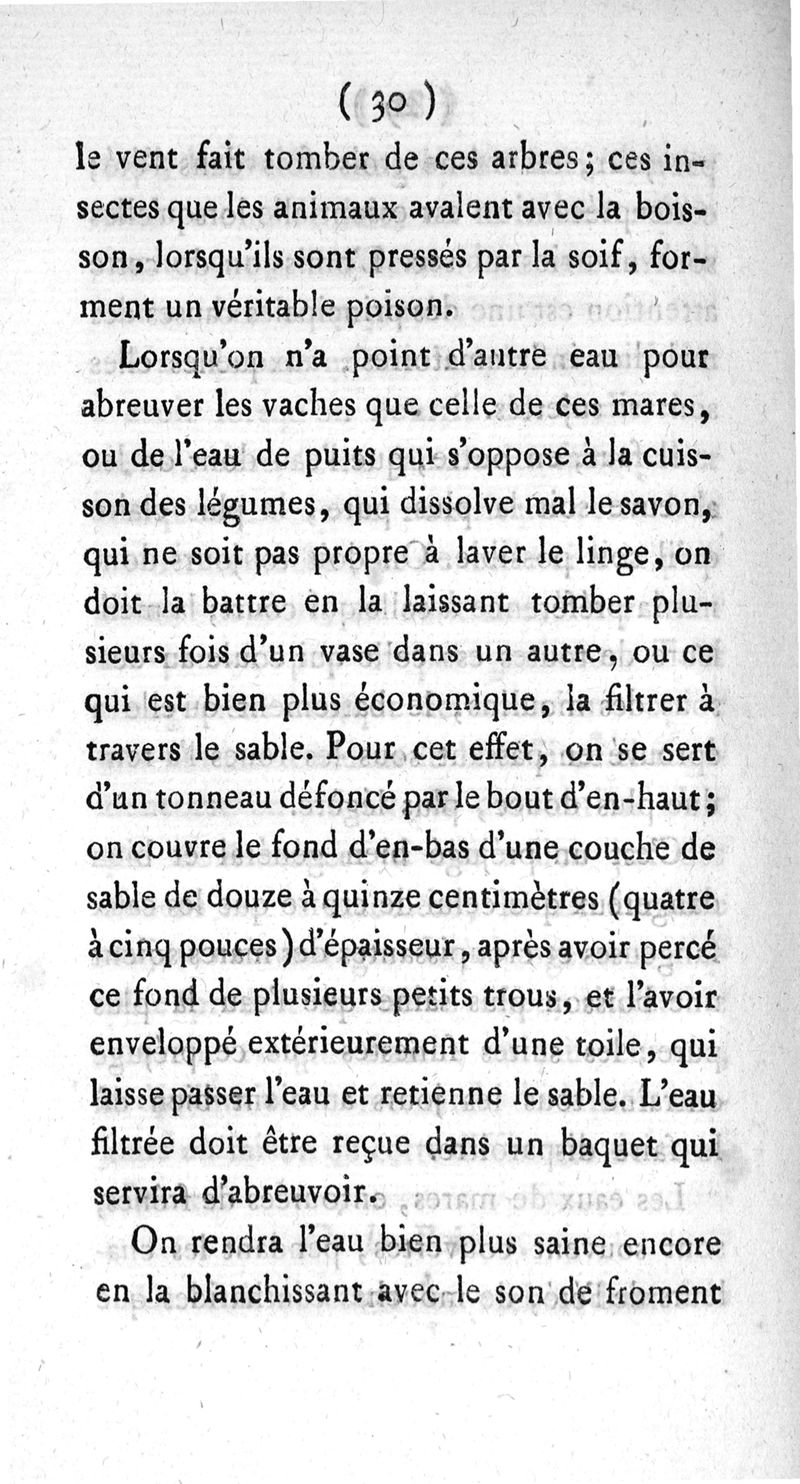 ( 30 )

le vent fait tomber de ces arbres; ces insectes que les animaux avalent avec la boisson, lorsqu'ils sont pressés par la soif, forment un véritable poison.

Lorsqu'on n'a point d'autre eau pour abreuver les vaches que celle de ces mares, ou de l'eau de puits qui s'oppose à la cuisson des légumes, qui dissolve mal le savon, qui ne soit pas propre à laver le linge, on doit la battre en la laissant tomber plusieurs fois d'un vase dans un autre, ou ce qui est bien plus économique, la filtrer à travers le sable. Pour cet effet, on se sert d'un tonneau défoncé par le bout d'en-haut; on couvre le fond d'en-bas d'une couche de sable de douze à quinze centimètres (quatre à cinq pouces) d'épaisseur, après avoir percé ce fond de plusieurs petits trous, et l'avoir enveloppé extérieurement d'une toile, qui laisse passer l'eau et retienne le sable. L'eau filtrée doit être reçue dans un baquet qui servira d'abreuvoir.

On rendra l'eau bien plus saine encore en la blanchissant avec le son de froment